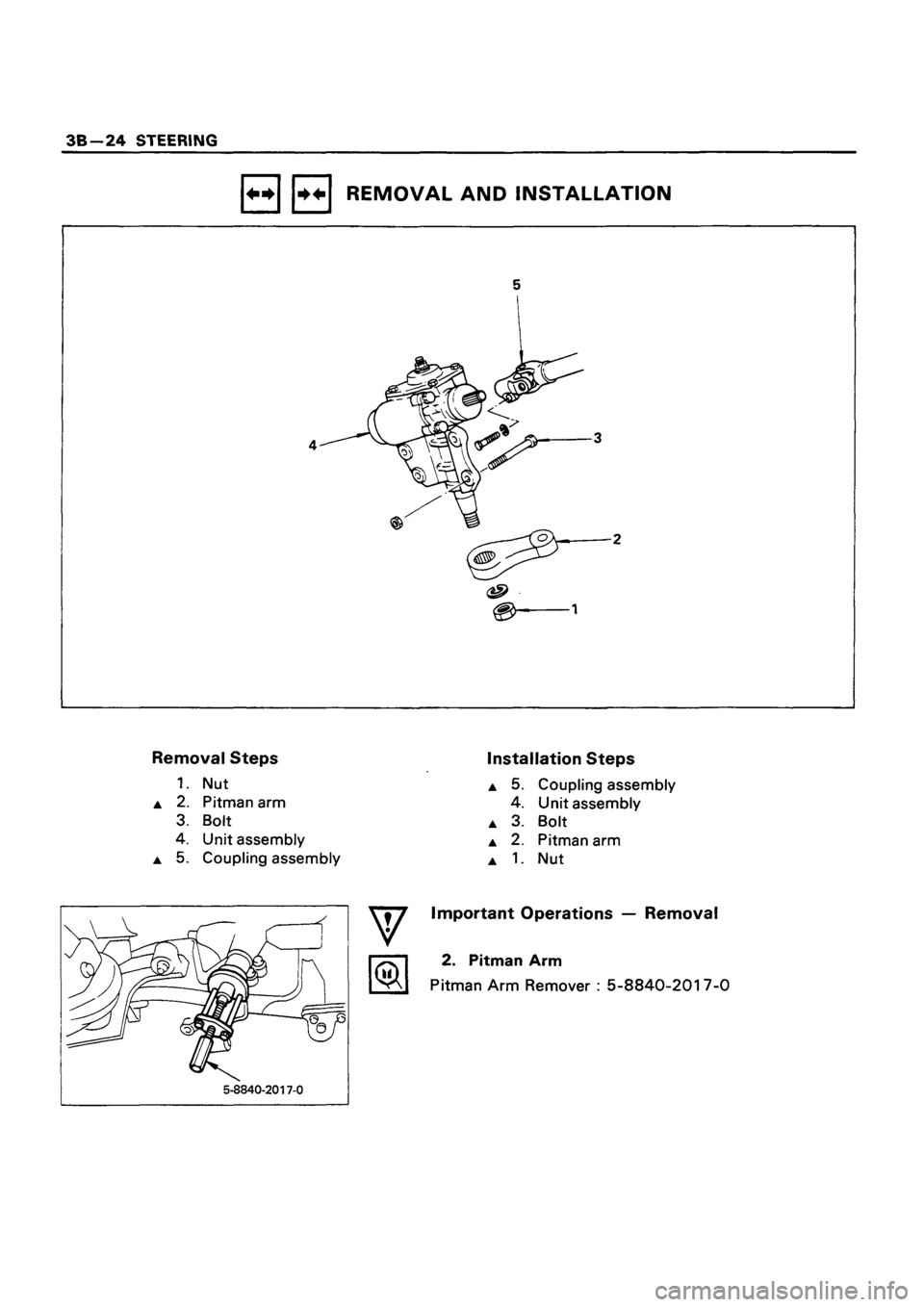 3B—24 STEERING

REMOVAL AND INSTALLATION

5

4

3

2

1

Removal Steps

1. Nut
▲ 2. Pitman arm
3. Bolt
4. Unit assembly
▲ 5. Coupling assembly

Installation Steps

▲ 5. Coupling assembly
4. Unit assembly
▲ 3. Bolt
▲ 2. Pitman arm
▲ 1. Nut

5-8840-2017-0

Important Operations — Removal

2. Pitman Arm

Pitman Arm Remover : 5-8840-2017-0

carmanualsonline.info